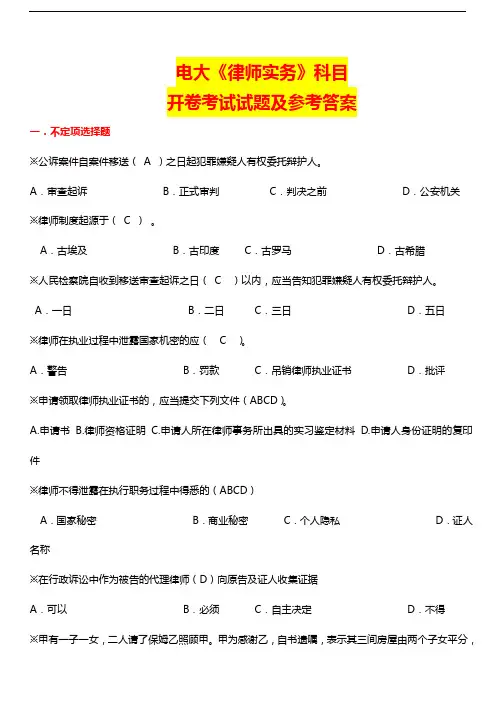 电大《律师实务》科目
开卷考试试题及参考答案

一．不定项选择题

※公诉案件自案件移送（ A ）之日起犯罪嫌疑人有权委托辩护人。

A．审查起诉 B．正式审判 C．判决之前 D．公安机关

※律师制度起源于（ C ）。

A．古埃及 B．古印度 C．古罗马 D．古希腊

※人民检察院自收到移送审查起诉之日（ C ）以内，应当告知犯罪嫌疑人有权委托辩护人。

A．一日 B．二日 C．三日 D．五日

※律师在执业过程中泄露国家机密的应（ C ）。

A．警告 B．罚款 C．吊销律师执业证书 D．批评

※申请领取律师执业证书的，应当提交下列文件（ABCD）。

A.申请书 B.律师资格证明 C.申请人所在律师事务所出具的实习鉴定材料 D.申请人身份证明的复印件

※律师不得泄露在执行职务过程中得悉的（ABCD）

A．国家秘密 B．商业秘密 C．个人隐私 D．证人名称

※在行政诉讼中作为被告的代理律师（D）向原告及证人收集证据

A．可以 B．必须 C．自主决定 D．不得

※甲有一子一女，二人请了保姆乙照顾甲。甲为感谢乙，自书遗嘱，表示其三间房屋由两个子女平分，